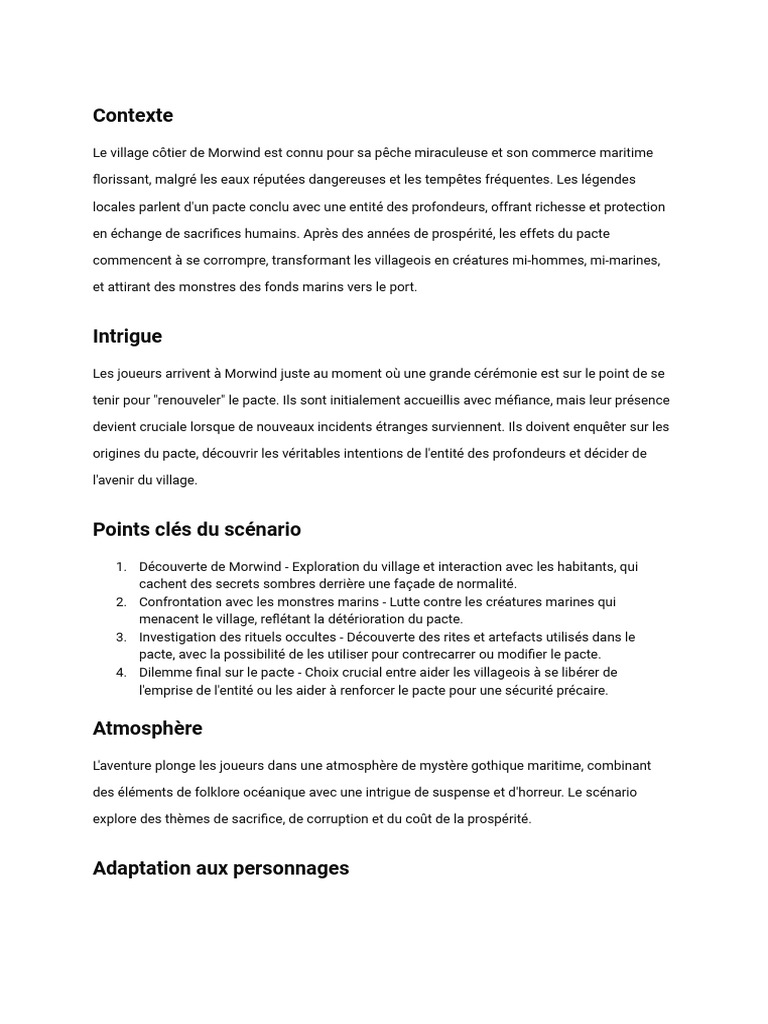 Contexte

Le village côtier de Morwind est connu pour sa pêche miraculeuse et son commerce maritime florissant, malgré les eaux réputées dangereuses et les tempêtes fréquentes. Les légendes locales parlent d'un pacte conclu avec une entité des profondeurs, offrant richesse et protection en échange de sacrifices humains. Après des années de prospérité, les effets du pacte commencent à se corrompre, transformant les villageois en créatures mi-hommes, mi-marines, et attirant des monstres des fonds marins vers le port.

Intrigue

Les joueurs arrivent à Morwind juste au moment où une grande cérémonie est sur le point de se tenir pour "renouveler" le pacte. Ils sont initialement accueillis avec méfiance, mais leur présence devient cruciale lorsque de nouveaux incidents étranges surviennent. Ils doivent enquêter sur les origines du pacte, découvrir les véritables intentions de l'entité des profondeurs et décider de l'avenir du village.

Points clés du scénario

1. Découverte de Morwind - Exploration du village et interaction avec les habitants, qui cachent des secrets sombres derrière une façade de normalité.
2. Confrontation avec les monstres marins - Lutte contre les créatures marines qui menacent le village, reflétant la détérioration du pacte.
3. Investigation des rituels occultes - Découverte des rites et artefacts utilisés dans le pacte, avec la possibilité de les utiliser pour contrecarrer ou modifier le pacte.
4. Dilemme final sur le pacte - Choix crucial entre aider les villageois à se libérer de l'emprise de l'entité ou les aider à renforcer le pacte pour une sécurité précaire.

Atmosphère

L'aventure plonge les joueurs dans une atmosphère de mystère gothique maritime, combinant des éléments de folklore océanique avec une intrigue de suspense et d'horreur. Le scénario explore des thèmes de sacrifice, de corruption et du coût de la prospérité.

Adaptation aux personnages